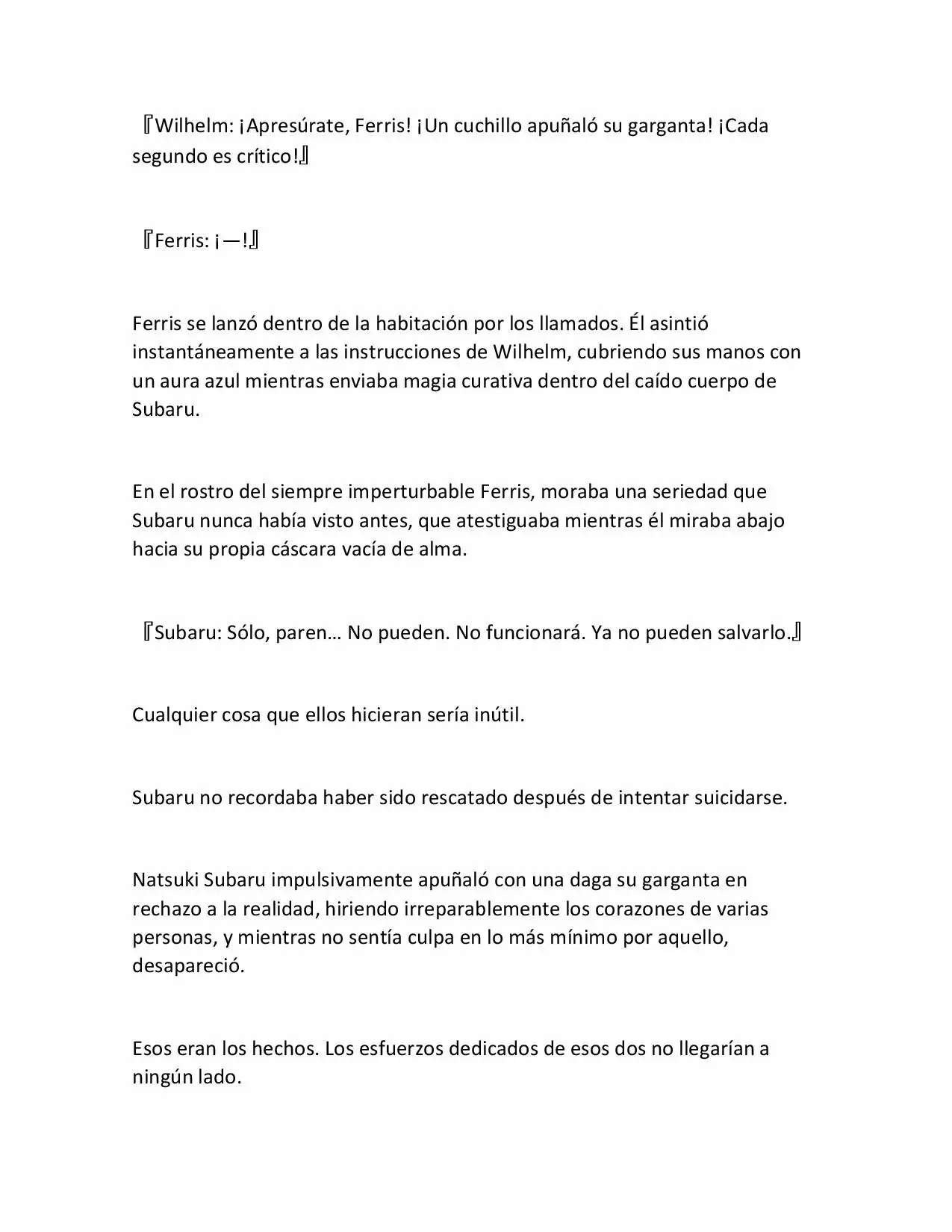 『Wilhelm: ¡Apresúrate, Ferris! ¡Un cuchillo apuñaló su garganta! ¡Cada segundo es crítico!』

『Ferris: ¡—!』

Ferris se lanzó dentro de la habitación por los llamados. Él asintió instantáneamente a las instrucciones de Wilhelm, cubriendo sus manos con un aura azul mientras enviaba magia curativa dentro del caído cuerpo de Subaru.

En el rostro del siempre imperturbable Ferris, moraba una seriedad que Subaru nunca había visto antes, que atestiguaba mientras él miraba abajo hacia su propia cáscara vacía de alma.

『Subaru: Sólo, paren… No pueden. No funcionará. Ya no pueden salvarlo.』

Cualquier cosa que ellos hicieran sería inútil.

Subaru no recordaba haber sido rescatado después de intentar suicidarse.

Natsuki Subaru impulsivamente apuñaló con una daga su garganta en rechazo a la realidad, hiriendo irreparablemente los corazones de varias personas, y mientras no sentía culpa en lo más mínimo por aquello, desapareció.

Esos eran los hechos. Los esfuerzos dedicados de esos dos no llegarían a ningún lado.